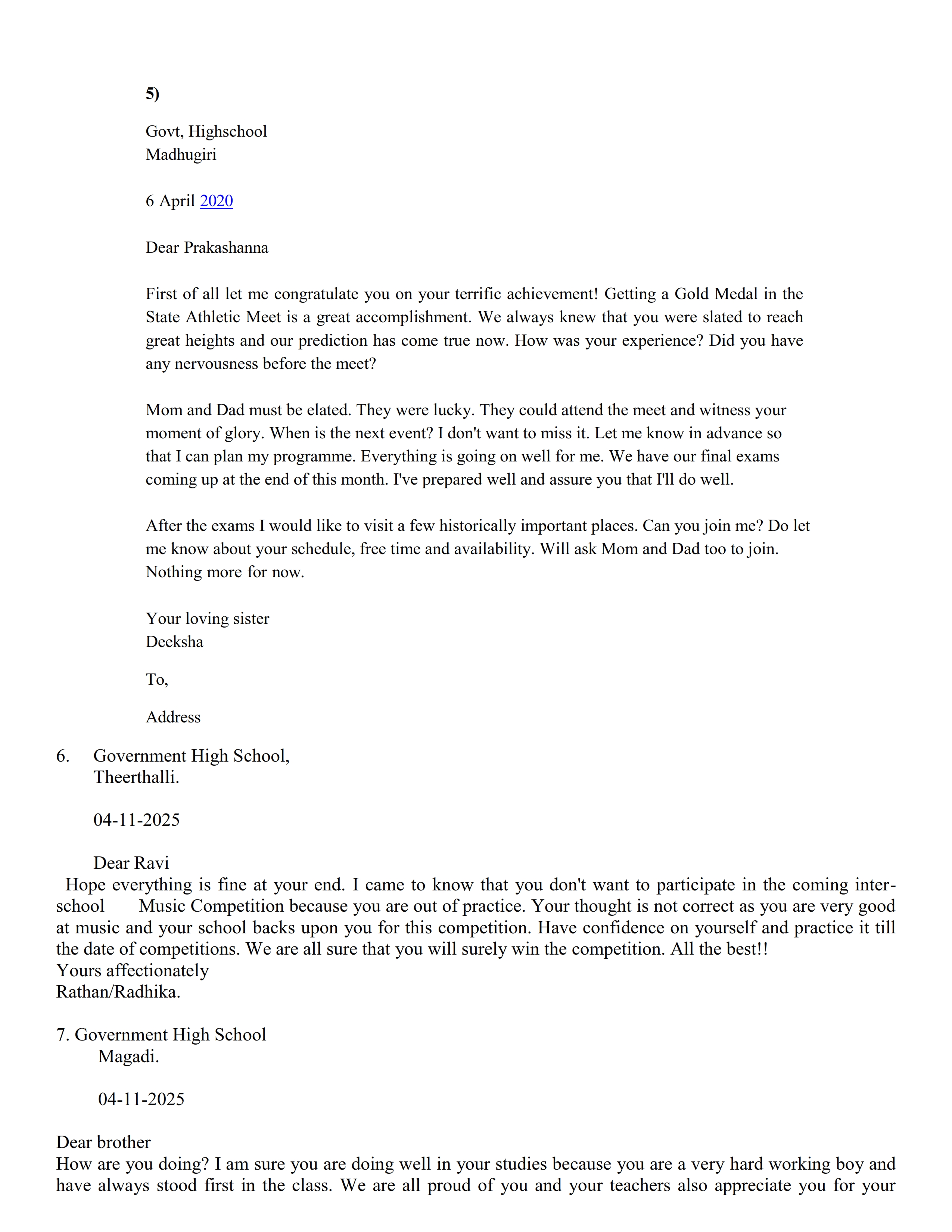 5)

Govt, Highschool
Madhugiri

6 April 2020

Dear Prakashanna

First of all let me congratulate you on your terrific achievement! Getting a Gold Medal in the State Athletic Meet is a great accomplishment. We always knew that you were slated to reach great heights and our prediction has come true now. How was your experience? Did you have any nervousness before the meet?

Mom and Dad must be elated. They were lucky. They could attend the meet and witness your moment of glory. When is the next event? I don't want to miss it. Let me know in advance so that I can plan my programme. Everything is going on well for me. We have our final exams coming up at the end of this month. I've prepared well and assure you that I'll do well.

After the exams I would like to visit a few historically important places. Can you join me? Do let me know about your schedule, free time and availability. Will ask Mom and Dad too to join. Nothing more for now.

Your loving sister
Deeksha

To,

Address

6. Government High School,
Theerthalli.

04-11-2025

Dear Ravi
Hope everything is fine at your end. I came to know that you don't want to participate in the coming inter-school Music Competition because you are out of practice. Your thought is not correct as you are very good at music and your school backs upon you for this competition. Have confidence on yourself and practice it till the date of competitions. We are all sure that you will surely win the competition. All the best!!
Yours affectionately
Rathan/Radhika.

7. Government High School
Magadi.

04-11-2025

Dear brother
How are you doing? I am sure you are doing well in your studies because you are a very hard working boy and have always stood first in the class. We are all proud of you and your teachers also appreciate you for your